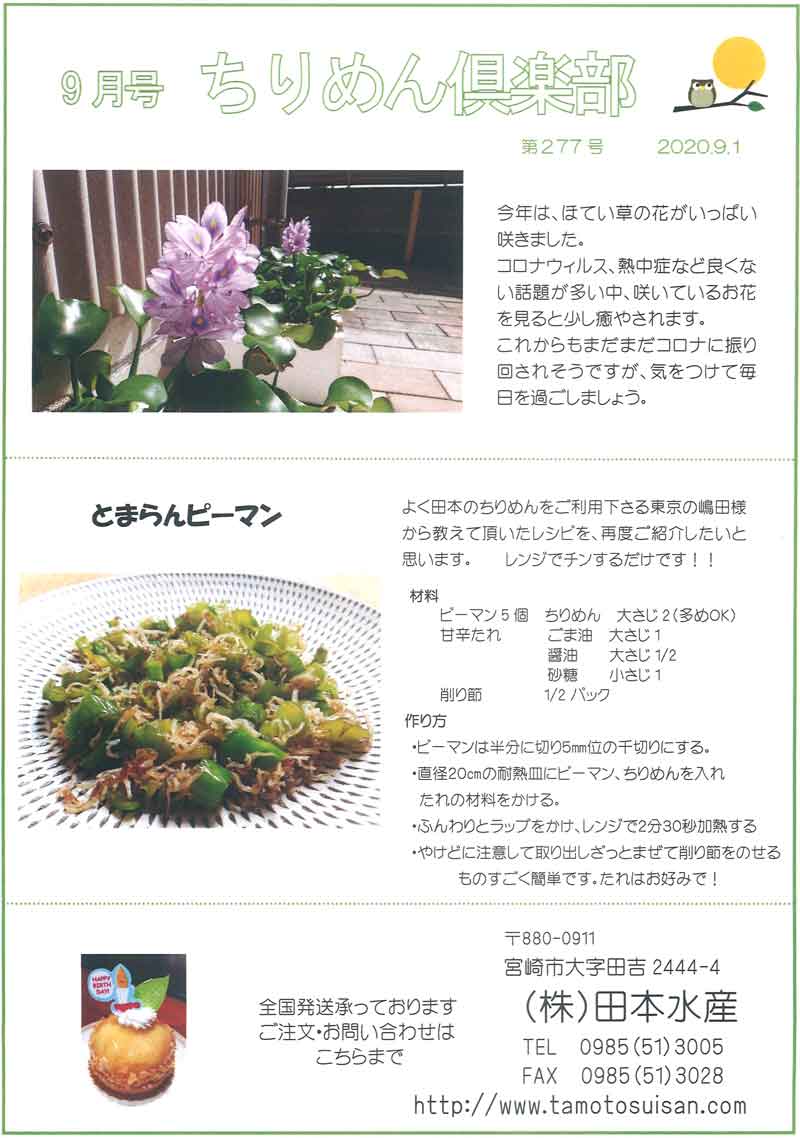 9月号 ちりめん倶楽部

第277号 2020.9.1

今年は、ほてい草の花がいっぱい咲きました。
コロナウィルス、熱中症など良くない話題が多い中、咲いているお花を見ると少し癒やされます。
これからもまだまだコロナに振り回されそうですが、気をつけて毎日を過ごしましょう。

とまらんピーマン

よく田本のちりめんをご利用下さる東京の嶋田様から教えて頂いたレシピを、再度ご紹介したいと思います。 レンジでチンするだけです！！

材料
ピーマン5個 ちりめん 大さじ2（多めOK）
甘辛たれ ごま油 大さじ1
醤油 大さじ1/2
砂糖 小さじ1
削り節 1/2パック

作り方
・ピーマンは半分に切り5mm位の千切りにする。
・直径20cmの耐熱皿にピーマン、ちりめんを入れたれの材料をかける。
・ふんわりとラップをかけ、レンジで2分30秒加熱する
・やけどに注意して取り出しざっとまぜて削り節をのせる
ものすごく簡単です。たれはお好みで！

HAPPY BIRTH DAY

全国発送承っております
ご注文・お問い合わせは
こちらまで

〒880-0911
宮崎市大字田吉 2444-4
（株）田本水産
TEL 0985(51)3005
FAX 0985(51)3028
http://www.tamotosuisan.com